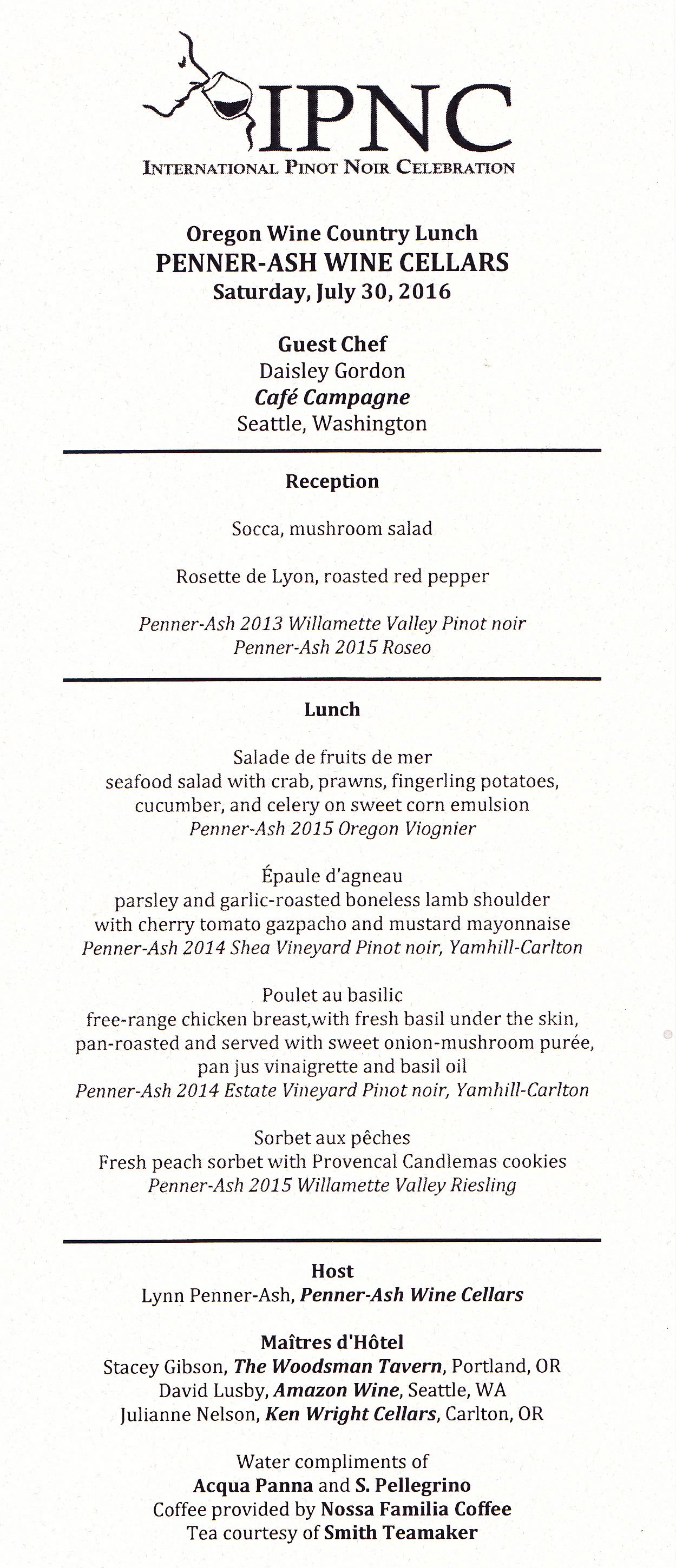 IPNC
INTERNATIONAL PINOT NOIR CELEBRATION

Oregon Wine Country Lunch
PENNER-ASH WINE CELLARS
Saturday, July 30, 2016

Guest Chef
Daisley Gordon
Café Campagne
Seattle, Washington

Reception

Socca, mushroom salad

Rosette de Lyon, roasted red pepper

Penner-Ash 2013 Willamette Valley Pinot noir
Penner-Ash 2015 Roseo

Lunch

Salade de fruits de mer
seafood salad with crab, prawns, fingerling potatoes, cucumber, and celery on sweet corn emulsion
Penner-Ash 2015 Oregon Viognier

Épaule d'agneau
parsley and garlic-roasted boneless lamb shoulder with cherry tomato gazpacho and mustard mayonnaise
Penner-Ash 2014 Shea Vineyard Pinot noir, Yamhill-Carlton

Poulet au basilic
free-range chicken breast,with fresh basil under the skin, pan-roasted and served with sweet onion-mushroom purée, pan jus vinaigrette and basil oil
Penner-Ash 2014 Estate Vineyard Pinot noir, Yamhill-Carlton

Sorbet aux pêches
Fresh peach sorbet with Provencal Candlemas cookies
Penner-Ash 2015 Willamette Valley Riesling

Host
Lynn Penner-Ash, Penner-Ash Wine Cellars

Maîtres d'Hôtel
Stacey Gibson, The Woodsman Tavern, Portland, OR
David Lusby, Amazon Wine, Seattle, WA
Julianne Nelson, Ken Wright Cellars, Carlton, OR

Water compliments of
Acqua Panna and S. Pellegrino
Coffee provided by Nossa Familia Coffee
Tea courtesy of Smith Teamaker